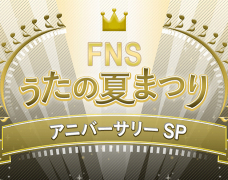 FNS
うたの夏まつり
アニバーサリー SP